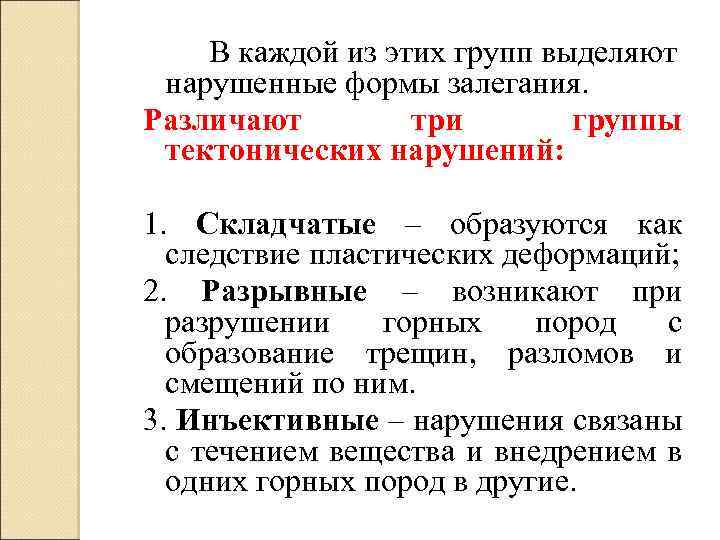 В каждой из этих групп выделяют нарушенные формы залегания.

Различают три группы тектонических нарушений:

1. Складчатые – образуются как следствие пластических деформаций;

2. Разрывные – возникают при разрушении горных пород с образование трещин, разломов и смещений по ним.

3. Инъективные – нарушения связаны с течением вещества и внедрением в одних горных пород в другие.